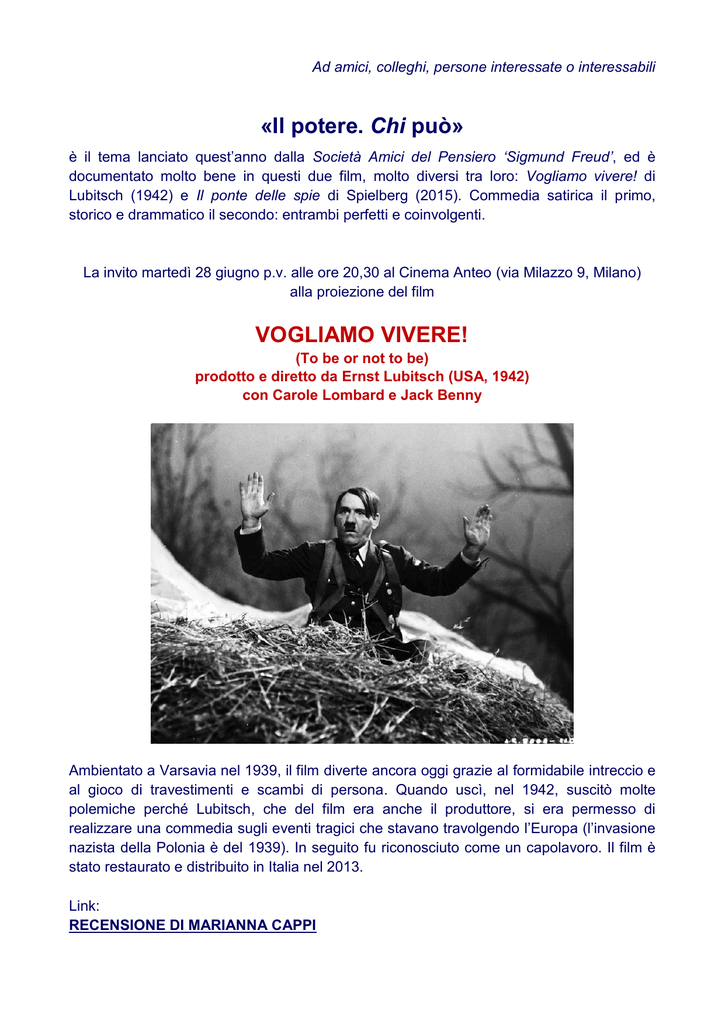 Ad amici, colleghi, persone interessate o interessabili

«Il potere. Chi può»

è il tema lanciato quest'anno dalla Società Amici del Pensiero 'Sigmund Freud', ed è documentato molto bene in questi due film, molto diversi tra loro: Vogliamo vivere! di Lubitsch (1942) e Il ponte delle spie di Spielberg (2015). Commedia satirica il primo, storico e drammatico il secondo: entrambi perfetti e coinvolgenti.

La invito martedì 28 giugno p.v. alle ore 20,30 al Cinema Anteo (via Milazzo 9, Milano) alla proiezione del film

VOGLIAMO VIVERE!

(To be or not to be)
prodotto e diretto da Ernst Lubitsch (USA, 1942)
con Carole Lombard e Jack Benny

Ambientato a Varsavia nel 1939, il film diverte ancora oggi grazie al formidabile intreccio e al gioco di travestimenti e scambi di persona. Quando uscì, nel 1942, suscitò molte polemiche perché Lubitsch, che del film era anche il produttore, si era permesso di realizzare una commedia sugli eventi tragici che stavano travolgendo l'Europa (l'invasione nazista della Polonia è del 1939). In seguito fu riconosciuto come un capolavoro. Il film è stato restaurato e distribuito in Italia nel 2013.

Link:
RECENSIONE DI MARIANNA CAPPI